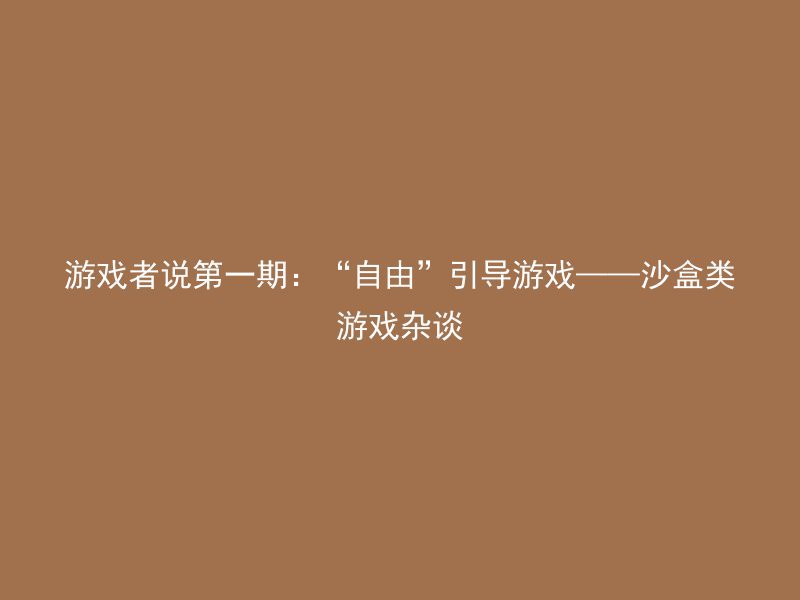 游戏者说第一期：“自由”引导游戏——沙盒类游戏杂谈